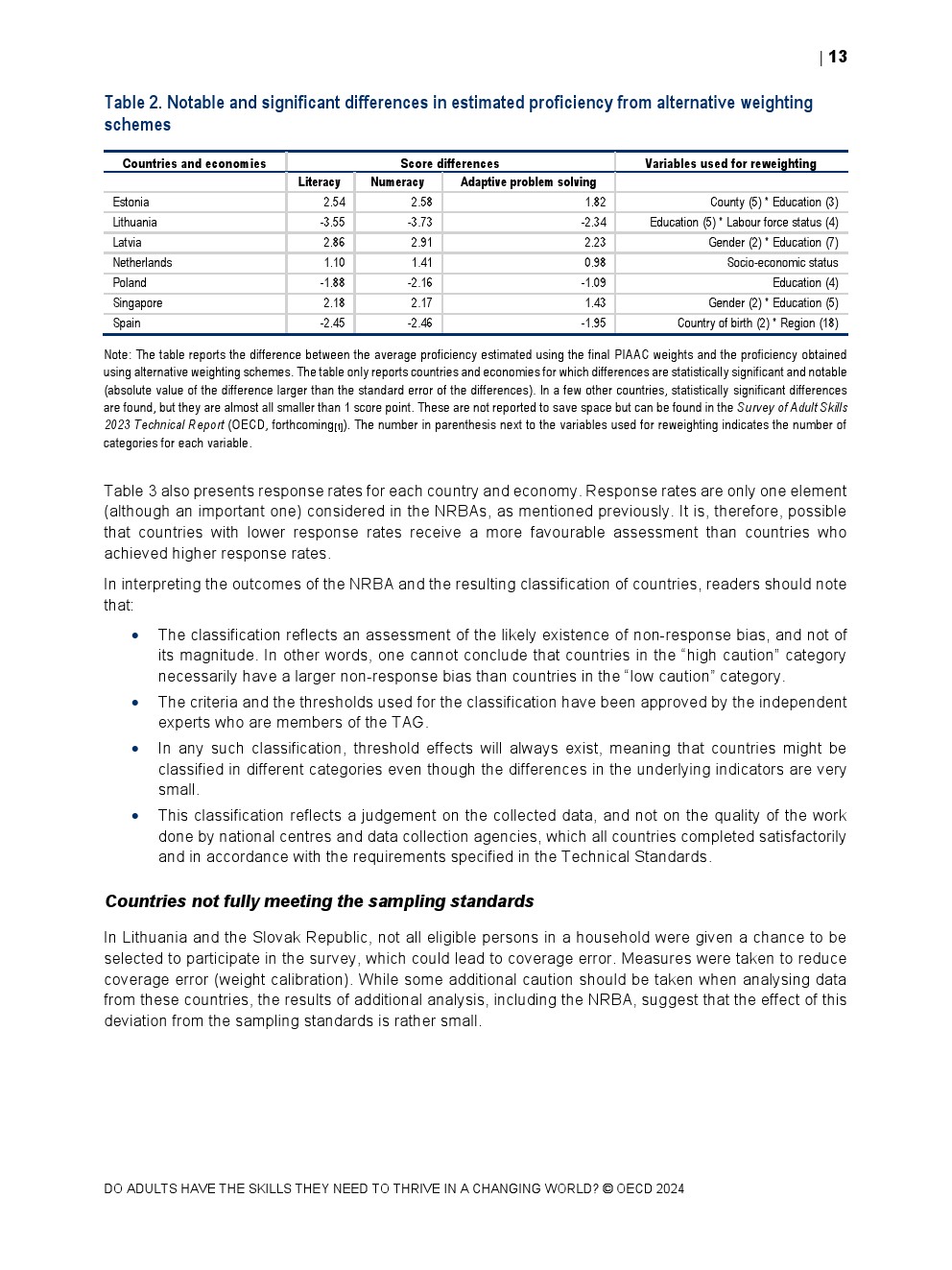 | 13

Table 2. Notable and significant differences in estimated proficiency from alternative weighting schemes

| Countries and economies | Score differences | | | Variables used for reweighting |
|---|---|---|---|---|
| | Literacy | Numeracy | Adaptive problem solving | |
| Estonia | 2.54 | 2.58 | 1.82 | County (5) * Education (3) |
| Lithuania | -3.55 | -3.73 | -2.34 | Education (5) * Labour force status (4) |
| Latvia | 2.86 | 2.91 | 2.23 | Gender (2) * Education (7) |
| Netherlands | 1.10 | 1.41 | 0.98 | Socio-economic status |
| Poland | -1.88 | -2.16 | -1.09 | Education (4) |
| Singapore | 2.18 | 2.17 | 1.43 | Gender (2) * Education (5) |
| Spain | -2.45 | -2.46 | -1.95 | Country of birth (2) * Region (18) |

Note: The table reports the difference between the average proficiency estimated using the final PIAAC weights and the proficiency obtained using alternative weighting schemes. The table only reports countries and economies for which differences are statistically significant and notable (absolute value of the difference larger than the standard error of the differences). In a few other countries, statistically significant differences are found, but they are almost all smaller than 1 score point. These are not reported to save space but can be found in the Survey of Adult Skills 2023 Technical Report (OECD, forthcoming[1]). The number in parenthesis next to the variables used for reweighting indicates the number of categories for each variable.

Table 3 also presents response rates for each country and economy. Response rates are only one element (although an important one) considered in the NRBAs, as mentioned previously. It is, therefore, possible that countries with lower response rates receive a more favourable assessment than countries who achieved higher response rates.

In interpreting the outcomes of the NRBA and the resulting classification of countries, readers should note that:

• The classification reflects an assessment of the likely existence of non-response bias, and not of its magnitude. In other words, one cannot conclude that countries in the “high caution” category necessarily have a larger non-response bias than countries in the “low caution” category.
• The criteria and the thresholds used for the classification have been approved by the independent experts who are members of the TAG.
• In any such classification, threshold effects will always exist, meaning that countries might be classified in different categories even though the differences in the underlying indicators are very small.
• This classification reflects a judgement on the collected data, and not on the quality of the work done by national centres and data collection agencies, which all countries completed satisfactorily and in accordance with the requirements specified in the Technical Standards.

Countries not fully meeting the sampling standards

In Lithuania and the Slovak Republic, not all eligible persons in a household were given a chance to be selected to participate in the survey, which could lead to coverage error. Measures were taken to reduce coverage error (weight calibration). While some additional caution should be taken when analysing data from these countries, the results of additional analysis, including the NRBA, suggest that the effect of this deviation from the sampling standards is rather small.

DO ADULTS HAVE THE SKILLS THEY NEED TO THRIVE IN A CHANGING WORLD? © OECD 2024